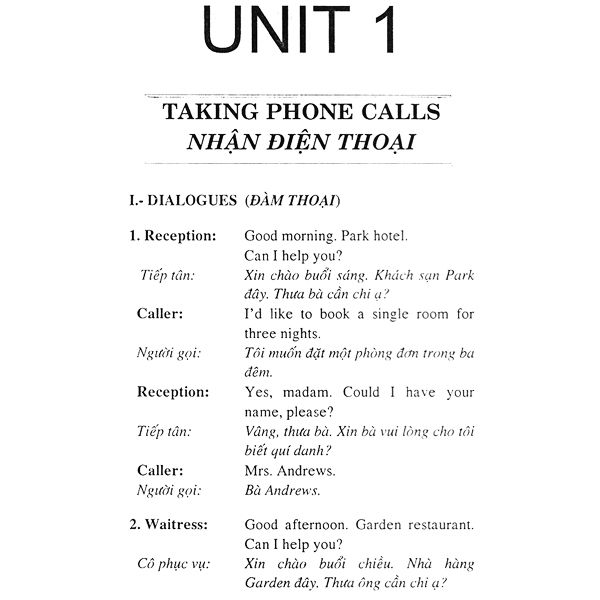 UNIT 1

TAKING PHONE CALLS
NHẬN ĐIỆN THOẠI

I.- DIALOGUES (ĐÀM THOẠI)

1. Reception: Good morning. Park hotel. Can I help you?
Tiếp tân: Xin chào buổi sáng. Khách sạn Park đây. Thưa bà cần chi ạ?
Caller: I'd like to book a single room for three nights.
Người gọi: Tôi muốn đặt một phòng đơn trong ba đêm.
Reception: Yes, madam. Could I have your name, please?
Tiếp tân: Vâng, thưa bà. Xin bà vui lòng cho tôi biết quí danh?
Caller: Mrs. Andrews.
Người gọi: Bà Andrews.

2. Waitress: Good afternoon. Garden restaurant. Can I help you?
Cô phục vụ: Xin chào buổi chiều. Nhà hàng Garden đây. Thưa ông cần chi ạ?